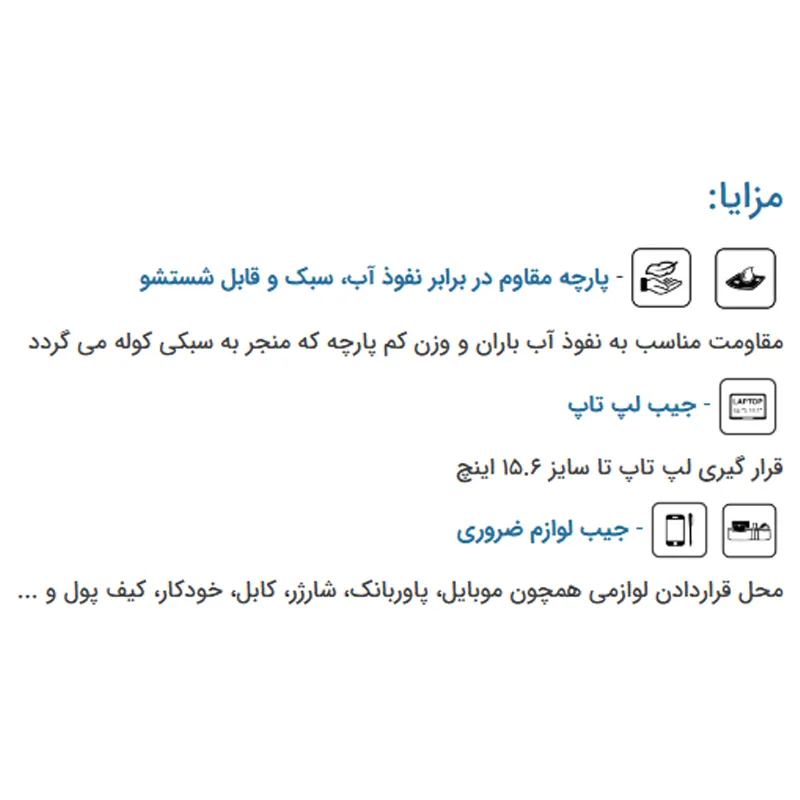 مزایا:

- پارچه مقاوم در برابر نفوذ آب، سبک و قابل شستشو

مقاومت مناسب به نفوذ آب باران و وزن کم پارچه که منجر به سبکی کوله می گردد

LAPTOP

- جیب لپ تاپ

قرار گیری لپ تاپ تا سایز ۱۵.۶ اینچ

- جیب لوازم ضروری

محل قراردادن لوازمی همچون موبایل، پاوربانک، شارژر، کابل، خودکار، کیف پول و ...